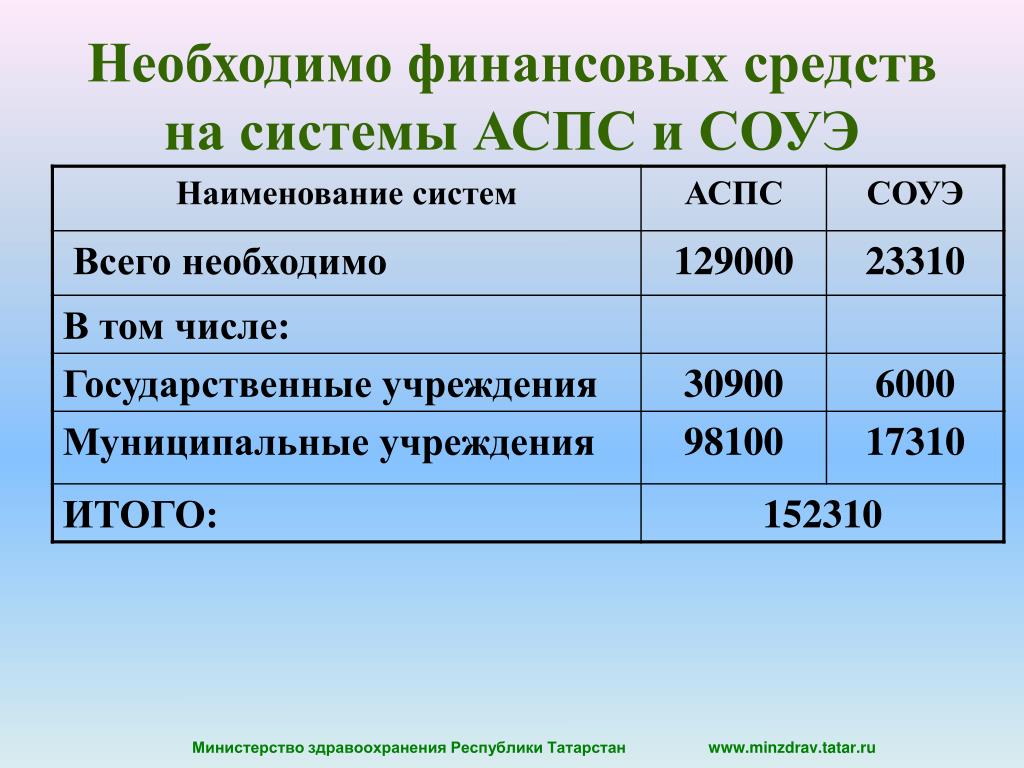 Необходимо финансовых средств на системы АСПС и СОУЭ

| Наименование систем | АСПС | СОУЭ |
|---|---|---|
| Всего необходимо | 129000 | 23310 |
| В том числе: | | |
| Государственные учреждения | 30900 | 6000 |
| Муниципальные учреждения | 98100 | 17310 |
| ИТОГО: | 152310 | |

Министерство здравоохранения Республики Татарстан www.minzdrav.tatar.ru